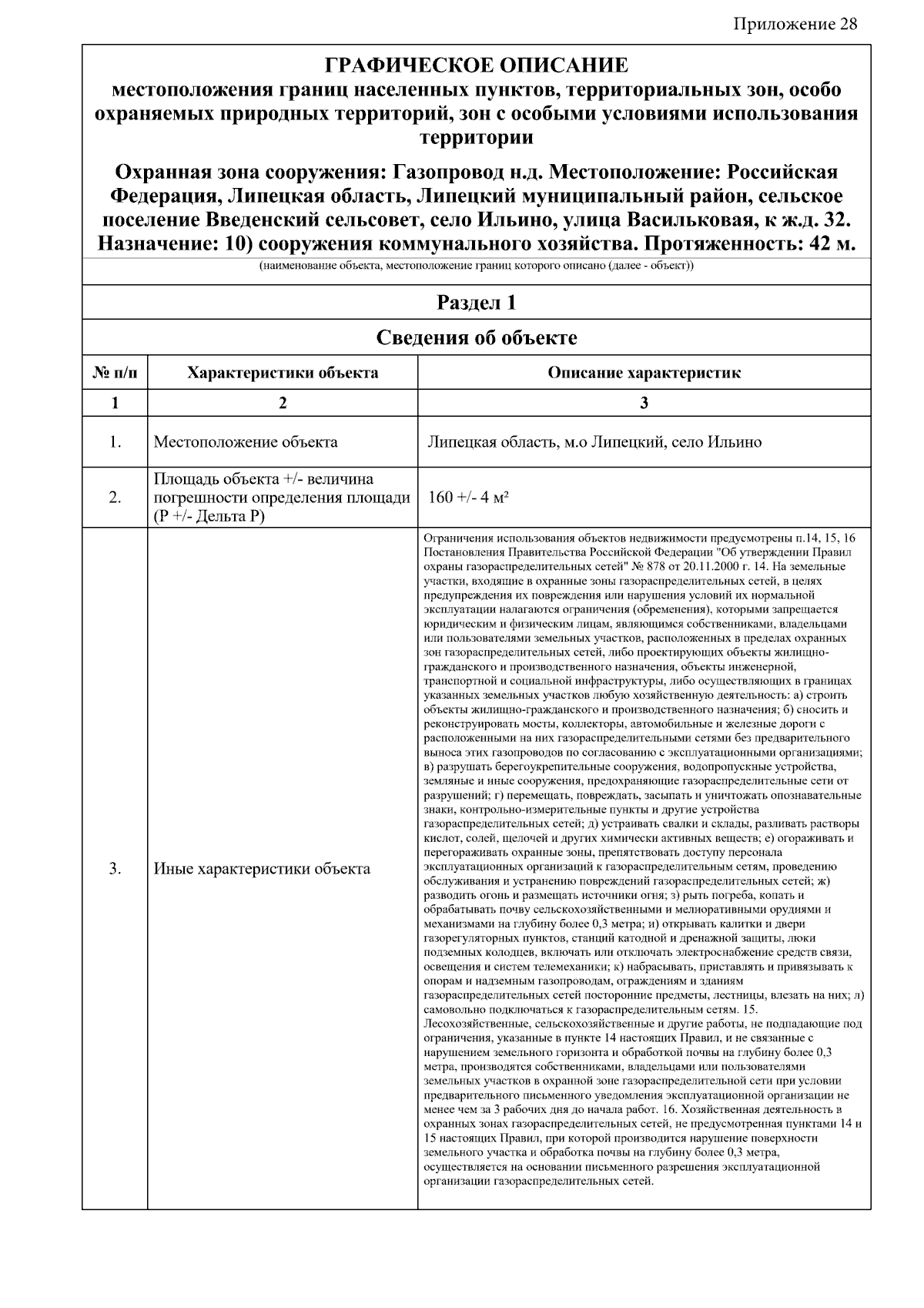 Приложение 28

ГРАФИЧЕСКОЕ ОПИСАНИЕ
местоположения границ населенных пунктов, территориальных зон, особо охраняемых природных территорий, зон с особыми условиями использования территории

Охранная зона сооружения: Газопровод н.д. Местоположение: Российская Федерация, Липецкая область, Липецкий муниципальный район, сельское поселение Введенский сельсовет, село Ильино, улица Васильковая, к ж.д. 32. Назначение: 10) сооружения коммунального хозяйства. Протяженность: 42 м.

(наименование объекта, местоположение границ которого описано (далее - объект))

Раздел 1

Сведения об объекте

| № п/п | Характеристики объекта | Описание характеристик |
|---|---|---|
| 1 | 2 | 3 |
| 1. | Местоположение объекта | Липецкая область, м.о Липецкий, село Ильино |
| 2. | Площадь объекта +/- величина погрешности определения площади (Р +/- Дельта Р) | 160 +/- 4 м² |
| 3. | Иные характеристики объекта | Ограничения использования объектов недвижимости предусмотрены п.14, 15, 16 Постановления Правительства Российской Федерации "Об утверждении Правил охраны газораспределительных сетей" № 878 от 20.11.2000 г. 14. На земельные участки, входящие в охранные зоны газораспределительных сетей, в целях предупреждения их повреждения или нарушения условий их нормальной эксплуатации налагаются ограничения (обременения), которыми запрещается юридическим и физическим лицам, являющимся собственниками, владельцами или пользователями земельных участков, расположенных в пределах охранных зон газораспределительных сетей, либо проектирующих объекты жилищно-гражданского и производственного назначения, объекты инженерной, транспортной и социальной инфраструктуры, либо осуществляющих в границах указанных земельных участков любую хозяйственную деятельность: а) строить объекты жилищно-гражданского и производственного назначения; б) сносить и реконструировать мосты, коллекторы, автомобильные и железные дороги с расположенными на них газораспределительными сетями без предварительного выноса этих газопроводов по согласованию с эксплуатационными организациями; в) разрушать берегоукрепительные сооружения, водопропускные устройства, земляные и иные сооружения, предохраняющие газораспределительные сети от разрушений; г) перемещать, повреждать, засыпать и уничтожать опознавательные знаки, контрольно-измерительные пункты и другие устройства газораспределительных сетей; д) устраивать свалки и склады, разливать растворы кислот, солей, щелочей и других химически активных веществ; е) огораживать и перегораживать охранные зоны, препятствовать доступу персонала эксплуатационных организаций к газораспределительным сетям, проведению обслуживания и устранению повреждений газораспределительных сетей; ж) разводить огонь и размещать источники огня; з) рыть погреба, копать и обрабатывать почву сельскохозяйственными и мелиоративными орудиями и механизмами на глубину более 0,3 метра; и) открывать калитки и двери газорегуляторных пунктов, станций катодной и дренажной защиты, люки подземных колодцев, включать или отключать электроснабжение средств связи, освещения и систем телемеханики; к) набрасывать, приставлять и привязывать к опорам и надземным газопроводам, ограждениям и зданиям газораспределительных сетей посторонние предметы, лестницы, влезать на них; л) самовольно подключаться к газораспределительным сетям. 15. Лесохозяйственные, сельскохозяйственные и другие работы, не подпадающие под ограничения, указанные в пункте 14 настоящих Правил, и не связанные с нарушением земельного горизонта и обработкой почвы на глубину более 0,3 метра, производятся собственниками, владельцами или пользователями земельных участков в охранной зоне газораспределительной сети при условии предварительного письменного уведомления эксплуатационной организации не менее чем за 3 рабочих дня до начала работ. 16. Хозяйственная деятельность в охранных зонах газораспределительных сетей, не предусмотренная пунктами 14 и 15 настоящих Правил, при которой производится нарушение поверхности земельного участка и обработка почвы на глубину более 0,3 метра, осуществляется на основании письменного разрешения эксплуатационной организации газораспределительных сетей. |